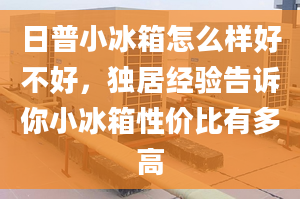 日普小冰箱怎么样好不好，独居经验告诉你小冰箱性价比有多高